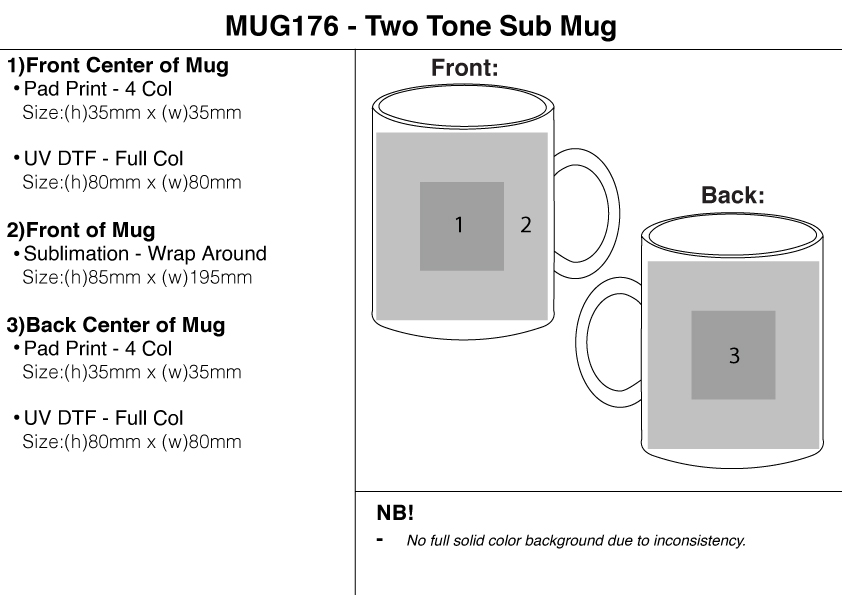 MUG176 - Two Tone Sub Mug

1)Front Center of Mug
• Pad Print - 4 Col
Size:(h)35mm x (w)35mm

• UV DTF - Full Col
Size:(h)80mm x (w)80mm

2)Front of Mug
• Sublimation - Wrap Around
Size:(h)85mm x (w)195mm

3)Back Center of Mug
• Pad Print - 4 Col
Size:(h)35mm x (w)35mm

• UV DTF - Full Col
Size:(h)80mm x (w)80mm

Front:

1

2

Back:

3

NB!

- No full solid color background due to inconsistency.